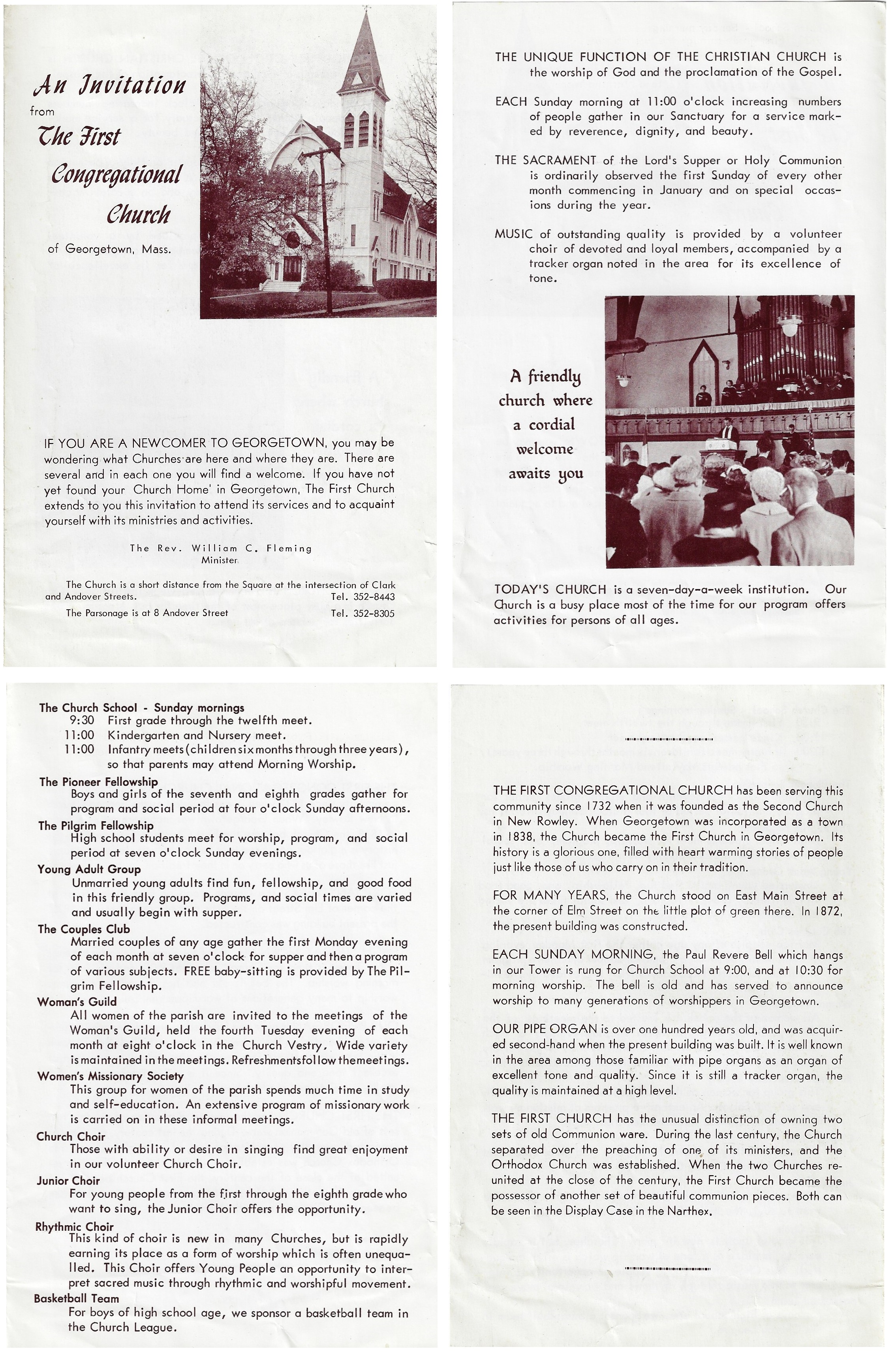 An Invitation
from
The First Congregational Church
of Georgetown, Mass.

IF YOU ARE A NEWCOMER TO GEORGETOWN, you may be wondering what Churches are here and where they are. There are several and in each one you will find a welcome. If you have not yet found your Church Home' in Georgetown, The First Church extends to you this invitation to attend its services and to acquaint yourself with its ministries and activities.

The Rev. William C. Fleming
Minister

The Church is a short distance from the Square at the intersection of Clark and Andover Streets. Tel. 352-8443

The Parsonage is at 8 Andover Street Tel. 352-8305

THE UNIQUE FUNCTION OF THE CHRISTIAN CHURCH is the worship of God and the proclamation of the Gospel.

EACH Sunday morning at 11:00 o'clock increasing numbers of people gather in our Sanctuary for a service marked by reverence, dignity, and beauty.

THE SACRAMENT of the Lord's Supper or Holy Communion is ordinarily observed the first Sunday of every other month commencing in January and on special occasions during the year.

MUSIC of outstanding quality is provided by a volunteer choir of devoted and loyal members, accompanied by a tracker organ noted in the area for its excellence of tone.

A friendly church where a cordial welcome awaits you

TODAY'S CHURCH is a seven-day-a-week institution. Our Church is a busy place most of the time for our program offers activities for persons of all ages.

The Church School - Sunday mornings
9:30 First grade through the twelfth meet.
11:00 Kindergarten and Nursery meet.
11:00 Infantry meets (children six months through three years), so that parents may attend Morning Worship.

The Pioneer Fellowship
Boys and girls of the seventh and eighth grades gather for program and social period at four o'clock Sunday afternoons.

The Pilgrim Fellowship
High school students meet for worship, program, and social period at seven o'clock Sunday evenings.

Young Adult Group
Unmarried young adults find fun, fellowship, and good food in this friendly group. Programs, and social times are varied and usually begin with supper.

The Couples Club
Married couples of any age gather the first Monday evening of each month at seven o'clock for supper and then a program of various subjects. FREE baby-sitting is provided by The Pilgrim Fellowship.

Woman's Guild
All women of the parish are invited to the meetings of the Woman's Guild, held the fourth Tuesday evening of each month at eight o'clock in the Church Vestry. Wide variety is maintained in the meetings. Refreshments follow the meetings.

Women's Missionary Society
This group for women of the parish spends much time in study and self-education. An extensive program of missionary work is carried on in these informal meetings.

Church Choir
Those with ability or desire in singing find great enjoyment in our volunteer Church Choir.

Junior Choir
For young people from the first through the eighth grade who want to sing, the Junior Choir offers the opportunity.

Rhythmic Choir
This kind of choir is new in many Churches, but is rapidly earning its place as a form of worship which is often unequalled. This Choir offers Young People an opportunity to interpret sacred music through rhythmic and worshipful movement.

Basketball Team
For boys of high school age, we sponsor a basketball team in the Church League.

THE FIRST CONGREGATIONAL CHURCH has been serving this community since 1732 when it was founded as the Second Church in New Rowley. When Georgetown was incorporated as a town in 1838, the Church became the First Church in Georgetown. Its history is a glorious one, filled with heart warming stories of people just like those of us who carry on in their tradition.

FOR MANY YEARS, the Church stood on East Main Street at the corner of Elm Street on the little plot of green there. In 1872, the present building was constructed.

EACH SUNDAY MORNING, the Paul Revere Bell which hangs in our Tower is rung for Church School at 9:00, and at 10:30 for morning worship. The bell is old and has served to announce worship to many generations of worshippers in Georgetown.

OUR PIPE ORGAN is over one hundred years old, and was acquired second-hand when the present building was built. It is well known in the area among those familiar with pipe organs as an organ of excellent tone and quality. Since it is still a tracker organ, the quality is maintained at a high level.

THE FIRST CHURCH has the unusual distinction of owning two sets of old Communion ware. During the last century, the Church separated over the preaching of one of its ministers, and the Orthodox Church was established. When the two Churches reunited at the close of the century, the First Church became the possessor of another set of beautiful communion pieces. Both can be seen in the Display Case in the Narthex.